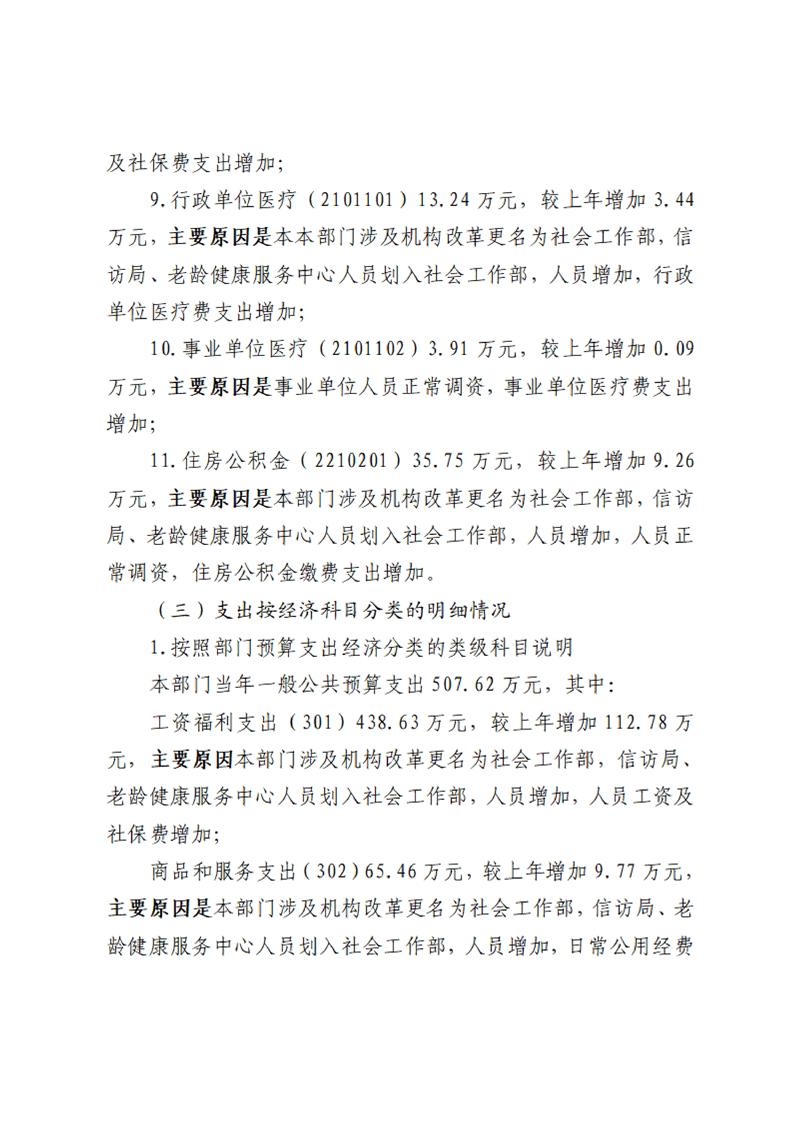 及社保费支出增加;

9.行政单位医疗（2101101）13.24万元，较上年增加3.44万元，主要原因是本本部门涉及机构改革更名为社会工作部，信访局、老龄健康服务中心人员划入社会工作部，人员增加，行政单位医疗费支出增加;

10.事业单位医疗（2101102）3.91万元，较上年增加0.09万元，主要原因是事业单位人员正常调资，事业单位医疗费支出增加;

11.住房公积金（2210201）35.75万元，较上年增加9.26万元，主要原因是本部门涉及机构改革更名为社会工作部，信访局、老龄健康服务中心人员划入社会工作部，人员增加，人员正常调资，住房公积金缴费支出增加。

（三）支出按经济科目分类的明细情况

1.按照部门预算支出经济分类的类级科目说明

本部门当年一般公共预算支出507.62万元，其中:

工资福利支出（301）438.63万元，较上年增加112.78万元，主要原因本部门涉及机构改革更名为社会工作部，信访局、老龄健康服务中心人员划入社会工作部，人员增加，人员工资及社保费增加;

商品和服务支出（302）65.46万元，较上年增加9.77万元，主要原因是本部门涉及机构改革更名为社会工作部，信访局、老龄健康服务中心人员划入社会工作部，人员增加，日常公用经费